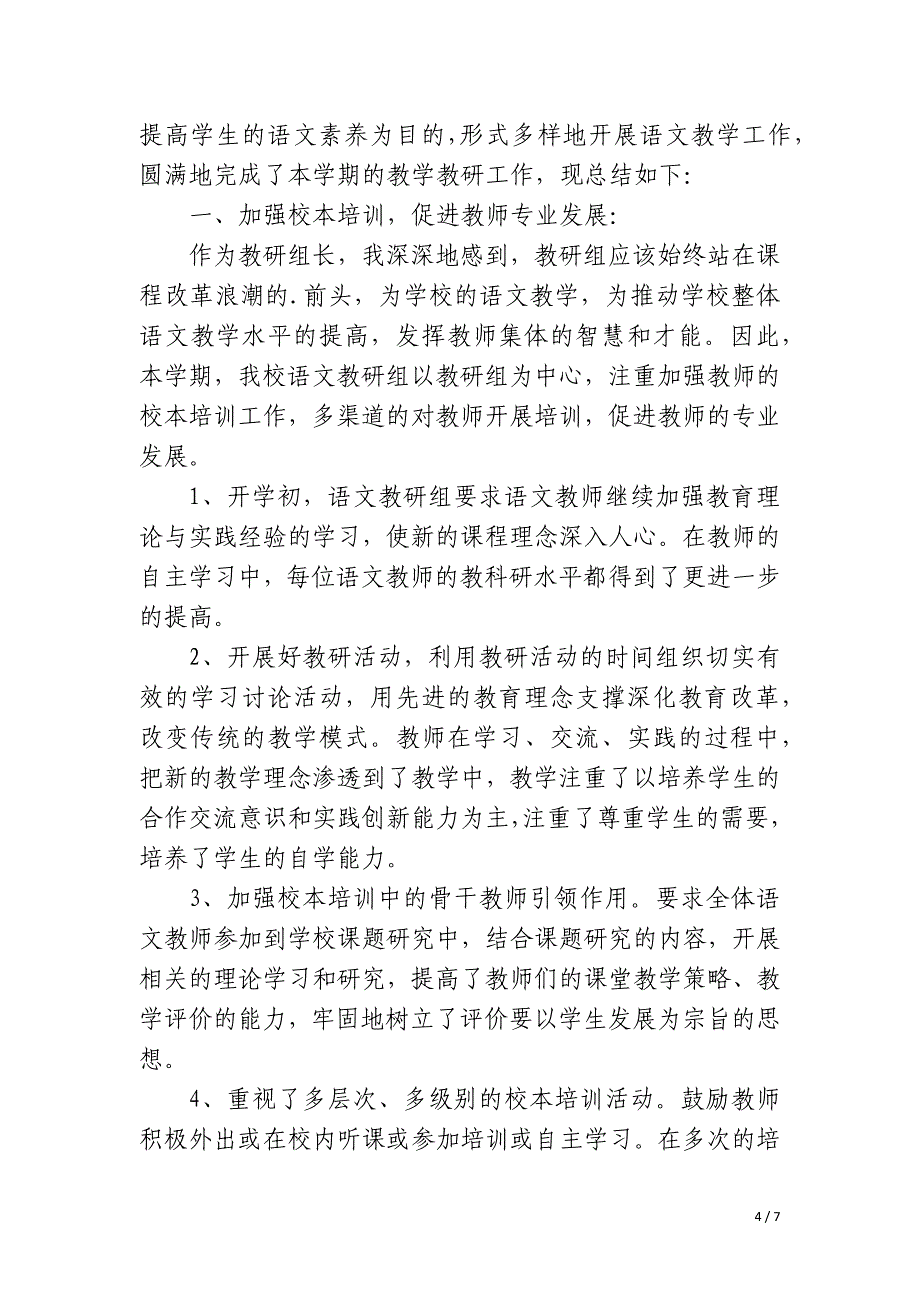 提高学生的语文素养为目的，形式多样地开展语文教学工作，圆满地完成了本学期的教学教研工作，现总结如下：

一、加强校本培训，促进教师专业发展：

作为教研组长，我深深地感到，教研组应该始终站在课程改革浪潮的.前头，为学校的语文教学，为推动学校整体语文教学水平的提高，发挥教师集体的智慧和才能。因此，本学期，我校语文教研组以教研组为中心，注重加强教师的校本培训工作，多渠道的对教师开展培训，促进教师的专业发展。

1、开学初，语文教研组要求语文教师继续加强教育理论与实践经验的学习，使新的课程理念深入人心。在教师的自主学习中，每位语文教师的教科研水平都得到了更进一步的提高。

2、开展好教研活动，利用教研活动的时间组织切实有效的学习讨论活动，用先进的教育理念支撑深化教育改革，改变传统的教学模式。教师在学习、交流、实践的过程中，把新的教学理念渗透到了教学中，教学注重了以培养学生的合作交流意识和实践创新能力为主，注重了尊重学生的需要，培养了学生的自学能力。

3、加强校本培训中的骨干教师引领作用。要求全体语文教师参加到学校课题研究中，结合课题研究的内容，开展相关的理论学习和研究，提高了教师们的课堂教学策略、教学评价的能力，牢固地树立了评价要以学生发展为宗旨的思想。

4、重视了多层次、多级别的校本培训活动。鼓励教师积极外出或在校内听课或参加培训或自主学习。在多次的培

4 / 7